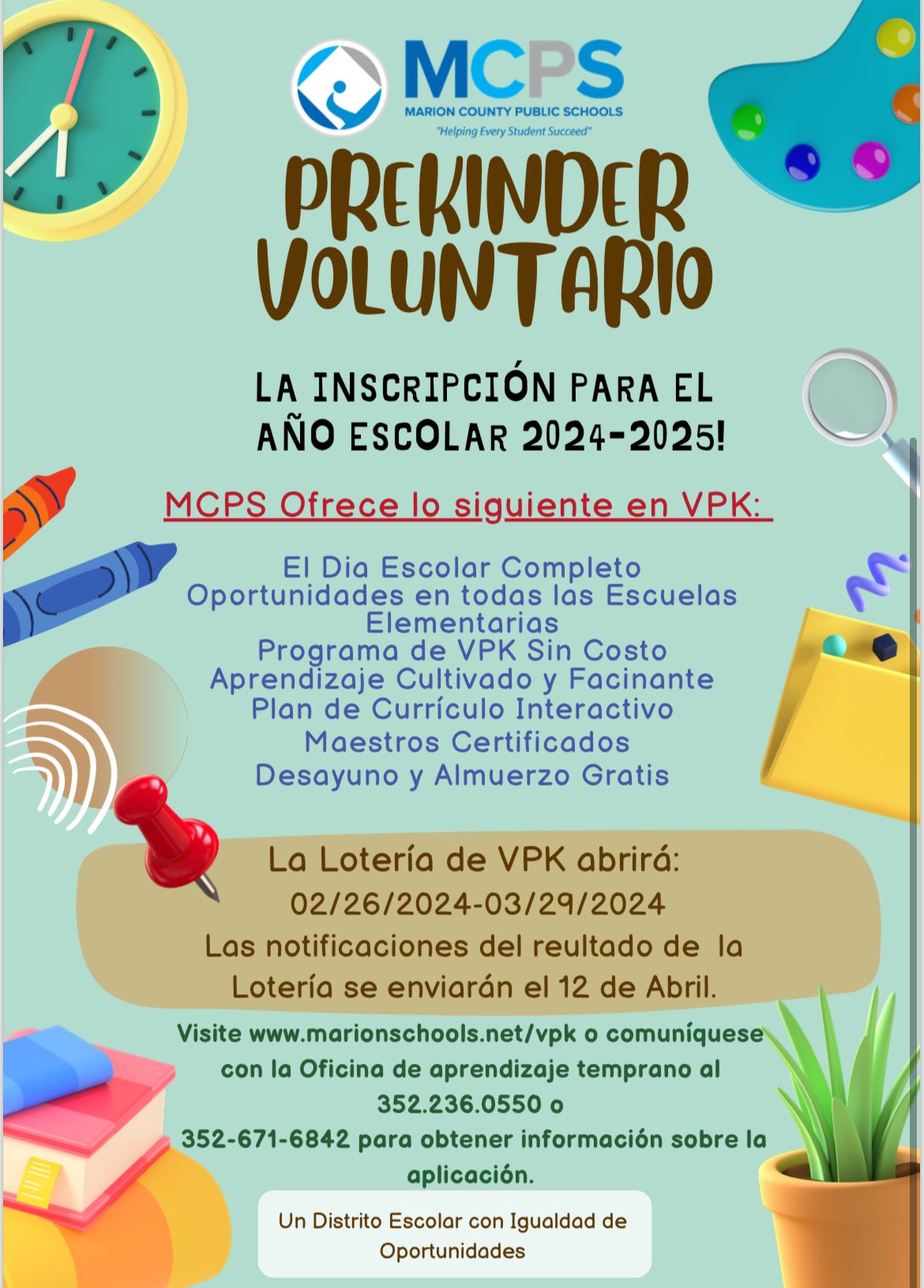 MCPS
MARION COUNTY PUBLIC SCHOOLS
"Helping Every Student Succeed"

PREKINDER VOLUNTARIO

LA INSCRIPCIÓN PARA EL AÑO ESCOLAR 2024-2025!

MCPS Ofrece lo siguiente en VPK:

El Dia Escolar Completo
Oportunidades en todas las Escuelas Elementarias
Programa de VPK Sin Costo
Aprendizaje Cultivado y Facinante
Plan de Currículo Interactivo
Maestros Certificados
Desayuno y Almuerzo Gratis

La Lotería de VPK abrirá:
02/26/2024-03/29/2024
Las notificaciones del reultado de la Lotería se enviarán el 12 de Abril.

Visite www.marionschools.net/vpk o comuníquese con la Oficina de aprendizaje temprano al 352.236.0550 o 352-671-6842 para obtener información sobre la aplicación.

Un Distrito Escolar con Igualdad de Oportunidades